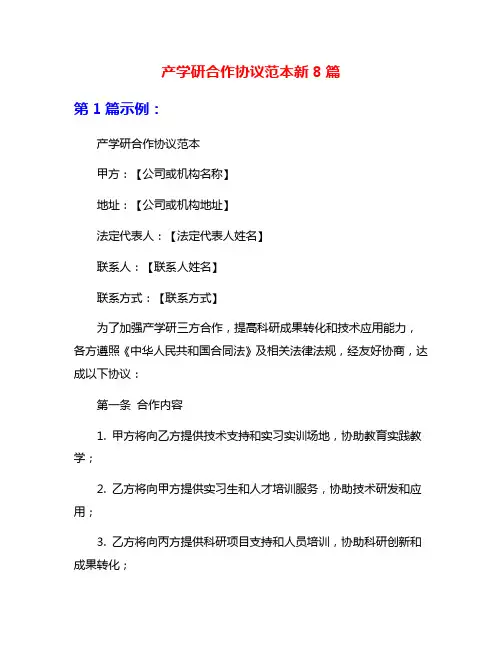 产学研合作协议范本新 8 篇

第 1 篇示例：

产学研合作协议范本

甲方：【公司或机构名称】

地址：【公司或机构地址】

法定代表人：【法定代表人姓名】

联系人：【联系人姓名】

联系方式：【联系方式】

为了加强产学研三方合作，提高科研成果转化和技术应用能力，各方遵照《中华人民共和国合同法》及相关法律法规，经友好协商，达成以下协议：

第一条 合作内容

1. 甲方将向乙方提供技术支持和实习实训场地，协助教育实践教学；

2. 乙方将向甲方提供实习生和人才培训服务，协助技术研发和应用；

3. 乙方将向丙方提供科研项目支持和人员培训，协助科研创新和成果转化；